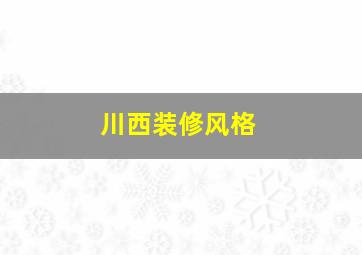 川西装修风格